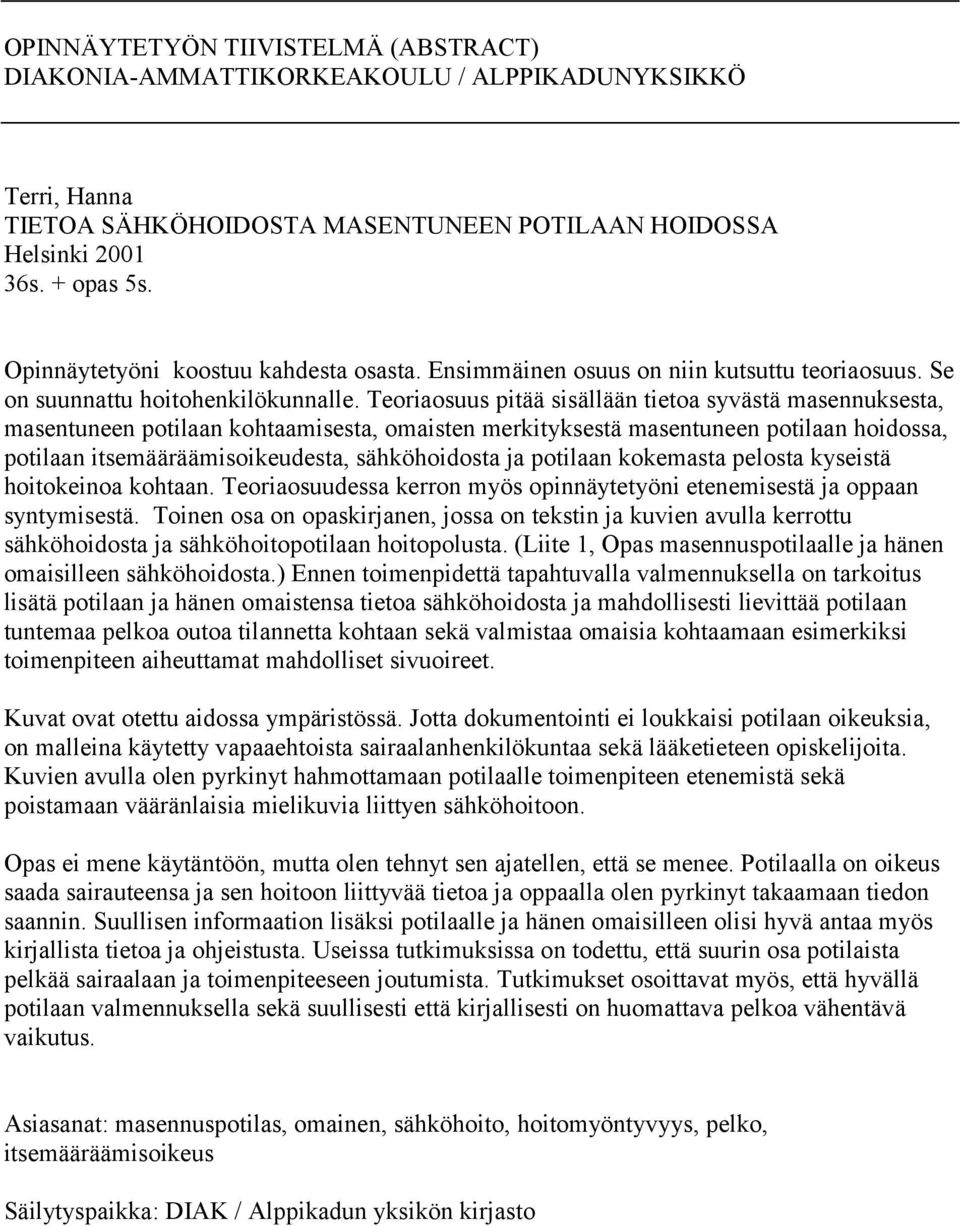 OPINNÄYTETYÖN TIIVISTELMÄ (ABSTRACT)
DIAKONIA-AMMATTIKORKEAKOULU / ALPPIKADUNYKSIKKÖ

Terri, Hanna
TIETOA SÄHKÖHOIDOSTA MASENTUNEEN POTILAAN HOIDOSSA
Helsinki 2001
36s. + opas 5s.

Opinnäytetyöni koostuu kahdesta osasta. Ensimmäinen osuus on niin kutsuttu teoriaosuus. Se on suunnattu hoitohenkilökunnalle. Teoriaosuus pitää sisällään tietoa syvästä masennuksesta, masentuneen potilaan kohtaamisesta, omaisten merkityksestä masentuneen potilaan hoidossa, potilaan itsemääräämisoikeudesta, sähköhoidosta ja potilaan kokemasta pelosta kyseistä hoitokeinoa kohtaan. Teoriaosuudessa kerron myös opinnäytetyöni etenemisestä ja oppaan syntymisestä. Toinen osa on opaskirjanen, jossa on tekstin ja kuvien avulla kerrottu sähköhoidosta ja sähköhoitopotilaan hoitopolusta. (Liite 1, Opas masennuspotilaalle ja hänen omaisilleen sähköhoidosta.) Ennen toimenpidettä tapahtuvalla valmennuksella on tarkoitus lisätä potilaan ja hänen omaistensa tietoa sähköhoidosta ja mahdollisesti lievittää potilaan tuntemaa pelkoa outoa tilannetta kohtaan sekä valmistaa omaisia kohtaamaan esimerkiksi toimenpiteen aiheuttamat mahdolliset sivuoireet.

Kuvat ovat otettu aidossa ympäristössä. Jotta dokumentointi ei loukkaisi potilaan oikeuksia, on malleina käytetty vapaaehtoista sairaalanhenkilökuntaa sekä lääketieteen opiskelijoita. Kuvien avulla olen pyrkinyt hahmottamaan potilaalle toimenpiteen etenemistä sekä poistamaan vääränlaisia mielikuvia liittyen sähköhoitoon.

Opas ei mene käytäntöön, mutta olen tehnyt sen ajatellen, että se menee. Potilaalla on oikeus saada sairauteensa ja sen hoitoon liittyvää tietoa ja oppaalla olen pyrkinyt takaamaan tiedon saannin. Suullisen informaation lisäksi potilaalle ja hänen omaisilleen olisi hyvä antaa myös kirjallista tietoa ja ohjeistusta. Useissa tutkimuksissa on todettu, että suurin osa potilaista pelkää sairaalaan ja toimenpiteeseen joutumista. Tutkimukset osoittavat myös, että hyvällä potilaan valmennuksella sekä suullisesti että kirjallisesti on huomattava pelkoa vähentävä vaikutus.

Asiasanat: masennuspotilas, omainen, sähköhoito, hoitomyöntyvyys, pelko, itsemääräämisoikeus

Säilytyspaikka: DIAK / Alppikadun yksikön kirjasto